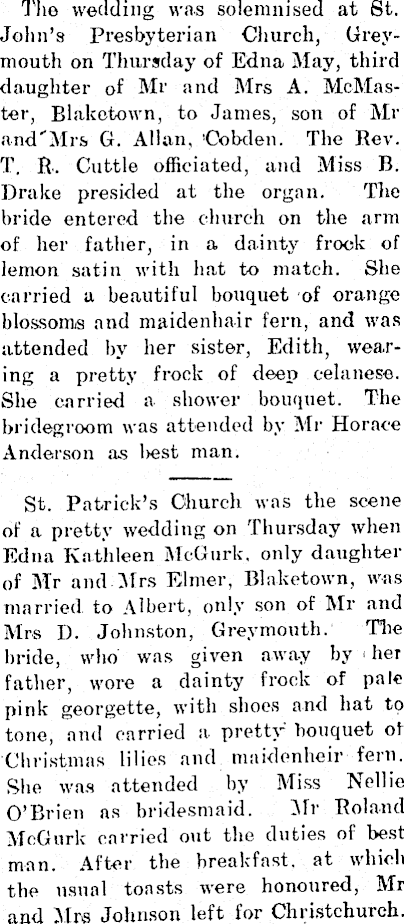 The wedding was solemnised at St. John's Presbyterian Church, Greymouth on Thursday of Edna May, third daughter of Mr and Mrs A. McMaster, Blaketown, to James, son of Mr and Mrs G. Allan, Cobden. The Rev. T. R. Cuttle officiated, and Miss B. Drake presided at the organ. The bride entered the church on the arm of her father, in a dainty frock of lemon satin with hat to match. She carried a beautiful bouquet of orange blossoms and maidenhair fern, and was attended by her sister, Edith, wearing a pretty frock of deep celanese. She carried a shower bouquet. The bridegroom was attended by Mr Horace Anderson as best man.

St. Patrick's Church was the scene of a pretty wedding on Thursday when Edna Kathleen McGurk, only daughter of Mr and Mrs Elmer, Blaketown, was married to Albert, only son of Mr and Mrs D. Johnston, Greymouth. The bride, who was given away by her father, wore a dainty frock of pale pink georgette, with shoes and hat to tone, and carried a pretty bouquet of Christmas lilies and maidenheir fern. She was attended by Miss Nellie O'Brien as bridesmaid. Mr Roland McGurk carried out the duties of best man. After the breakfast, at which the usual toasts were honoured, Mr and Mrs Johnson left for Christchurch.